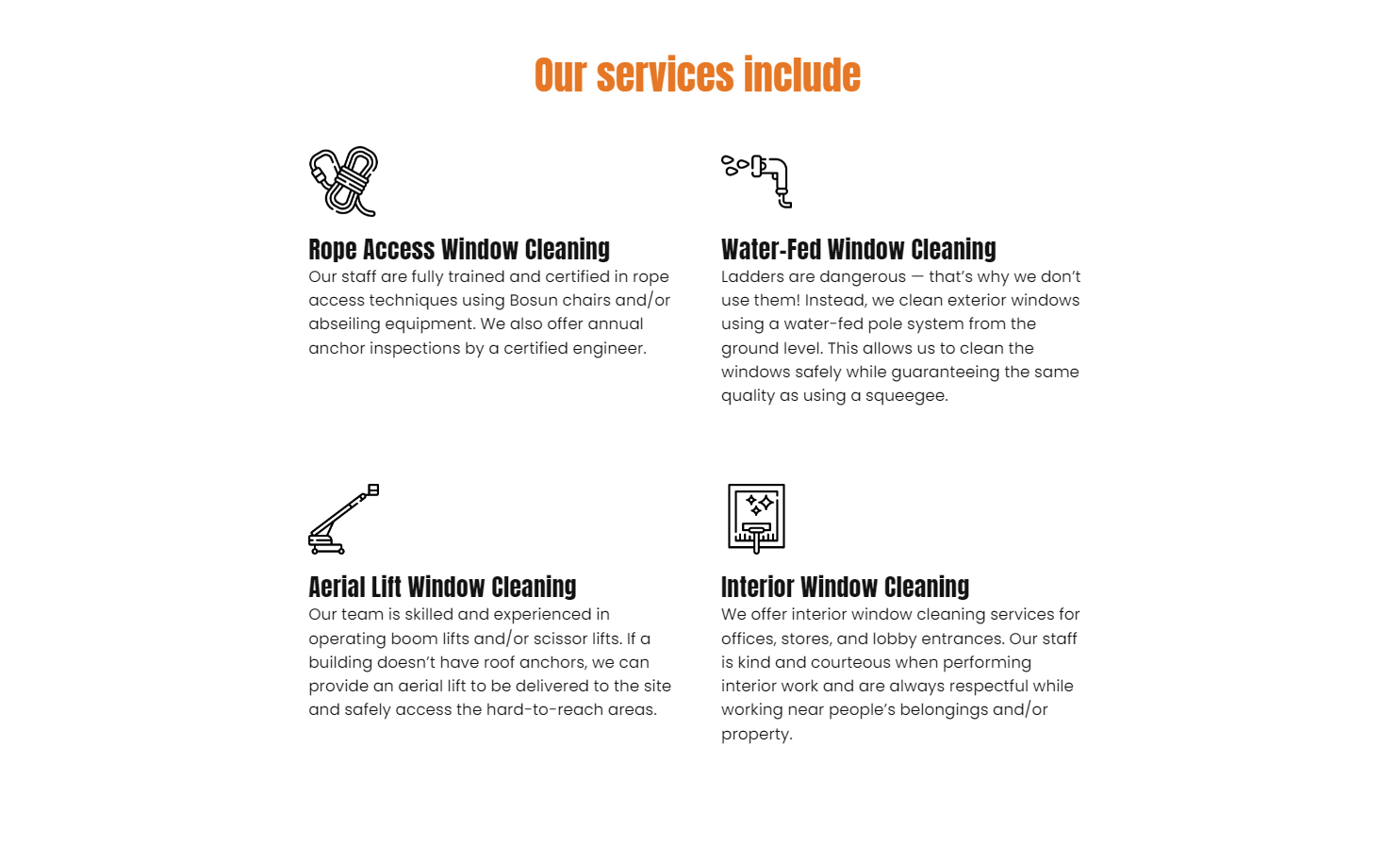 Our services include

Rope Access Window Cleaning

Our staff are fully trained and certified in rope access techniques using Bosun chairs and/or abseiling equipment. We also offer annual anchor inspections by a certified engineer.

Water-Fed Window Cleaning

Ladders are dangerous — that's why we don't use them! Instead, we clean exterior windows using a water-fed pole system from the ground level. This allows us to clean the windows safely while guaranteeing the same quality as using a squeegee.

Aerial Lift Window Cleaning

Our team is skilled and experienced in operating boom lifts and/or scissor lifts. If a building doesn't have roof anchors, we can provide an aerial lift to be delivered to the site and safely access the hard-to-reach areas.

Interior Window Cleaning

We offer interior window cleaning services for offices, stores, and lobby entrances. Our staff is kind and courteous when performing interior work and are always respectful while working near people's belongings and/or property.